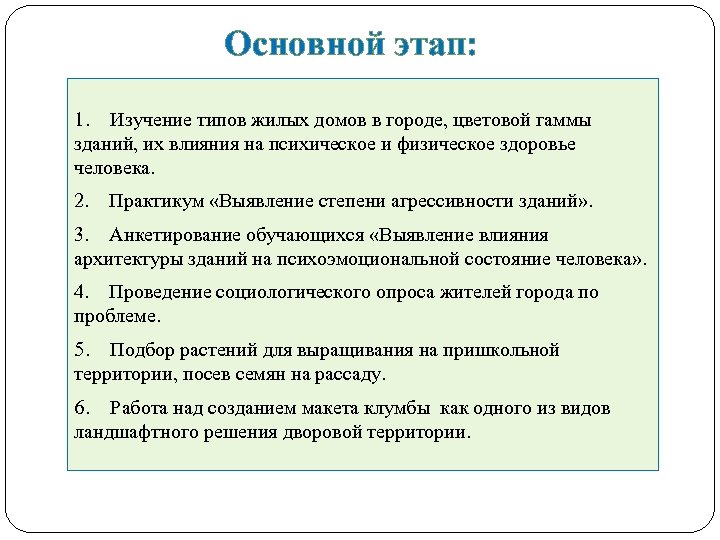 Основной этап:

1. Изучение типов жилых домов в городе, цветовой гаммы зданий, их влияния на психическое и физическое здоровье человека.

2. Практикум «Выявление степени агрессивности зданий».

3. Анкетирование обучающихся «Выявление влияния архитектуры зданий на психоэмоциональной состояние человека».

4. Проведение социологического опроса жителей города по проблеме.

5. Подбор растений для выращивания на пришкольной территории, посев семян на рассаду.

6. Работа над созданием макета клумбы как одного из видов ландшафтного решения дворовой территории.